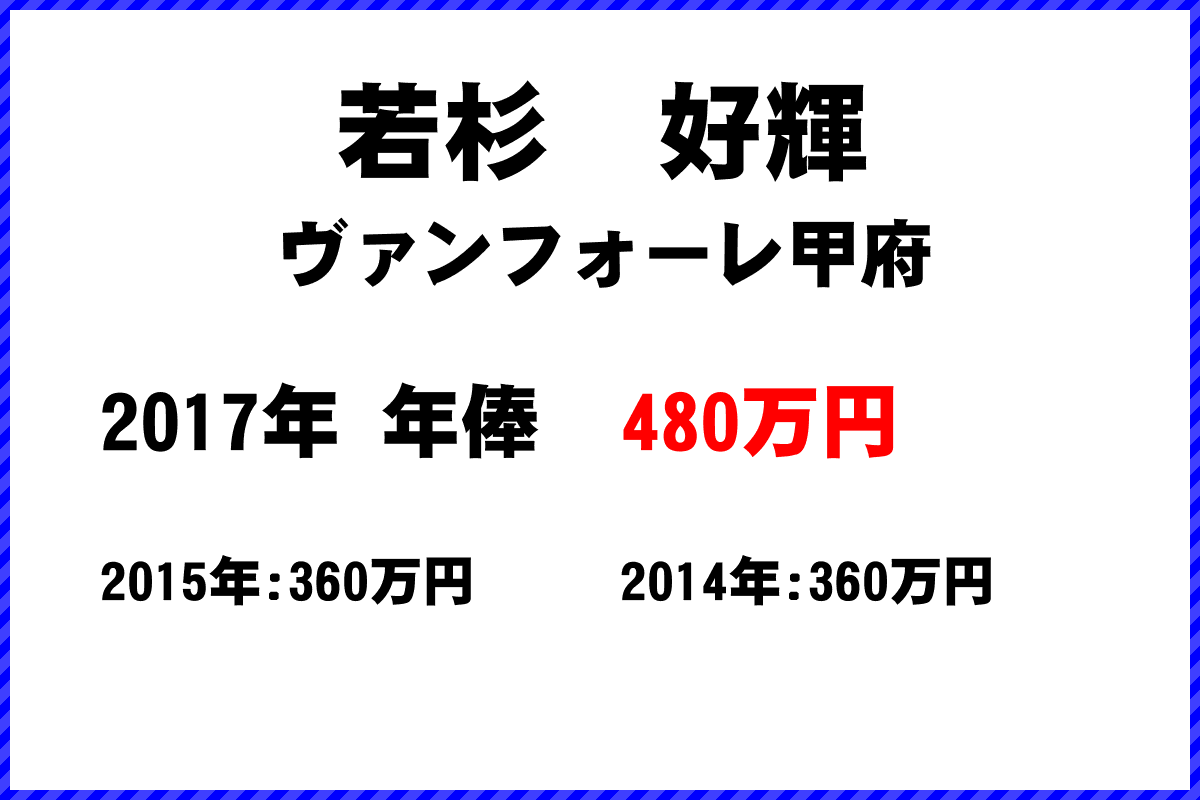 若杉　好輝
ヴァンフォーレ甲府

2017年　年俸　480万円

2015年：360万円　2014年：360万円